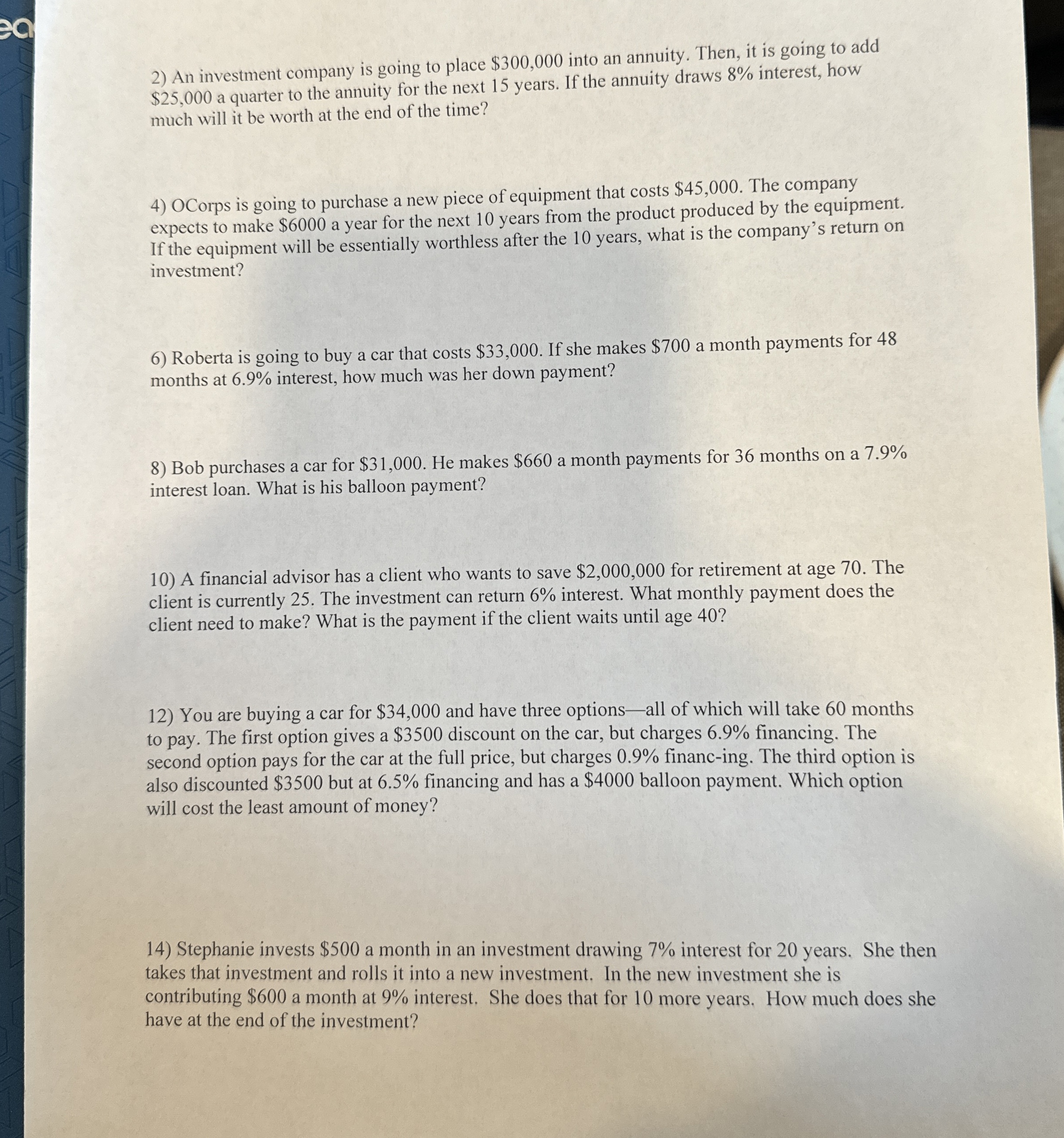 ea

2) An investment company is going to place \$300,000 into an annuity. Then, it is going to add \$25,000 a quarter to the annuity for the next 15 years. If the annuity draws 8% interest, how much will it be worth at the end of the time?

4) OCorps is going to purchase a new piece of equipment that costs \$45,000. The company expects to make \$6000 a year for the next 10 years from the product produced by the equipment. If the equipment will be essentially worthless after the 10 years, what is the company's return on investment?

6) Roberta is going to buy a car that costs \$33,000. If she makes \$700 a month payments for 48 months at 6.9% interest, how much was her down payment?

8) Bob purchases a car for \$31,000. He makes \$660 a month payments for 36 months on a 7.9% interest loan. What is his balloon payment?

10) A financial advisor has a client who wants to save \$2,000,000 for retirement at age 70. The client is currently 25. The investment can return 6% interest. What monthly payment does the client need to make? What is the payment if the client waits until age 40?

12) You are buying a car for \$34,000 and have three options—all of which will take 60 months to pay. The first option gives a \$3500 discount on the car, but charges 6.9% financing. The second option pays for the car at the full price, but charges 0.9% financ-ing. The third option is also discounted \$3500 but at 6.5% financing and has a \$4000 balloon payment. Which option will cost the least amount of money?

14) Stephanie invests \$500 a month in an investment drawing 7% interest for 20 years. She then takes that investment and rolls it into a new investment. In the new investment she is contributing \$600 a month at 9% interest. She does that for 10 more years. How much does she have at the end of the investment?